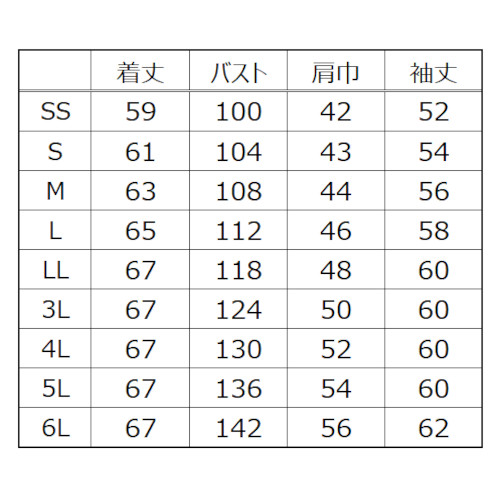 |  | 着丈 | バスト | 肩巾 | 袖丈 |
|---|---|---|---|---|
| SS | 59 | 100 | 42 | 52 |
| S | 61 | 104 | 43 | 54 |
| M | 63 | 108 | 44 | 56 |
| L | 65 | 112 | 46 | 58 |
| LL | 67 | 118 | 48 | 60 |
| 3L | 67 | 124 | 50 | 60 |
| 4L | 67 | 130 | 52 | 60 |
| 5L | 67 | 136 | 54 | 60 |
| 6L | 67 | 142 | 56 | 62 |